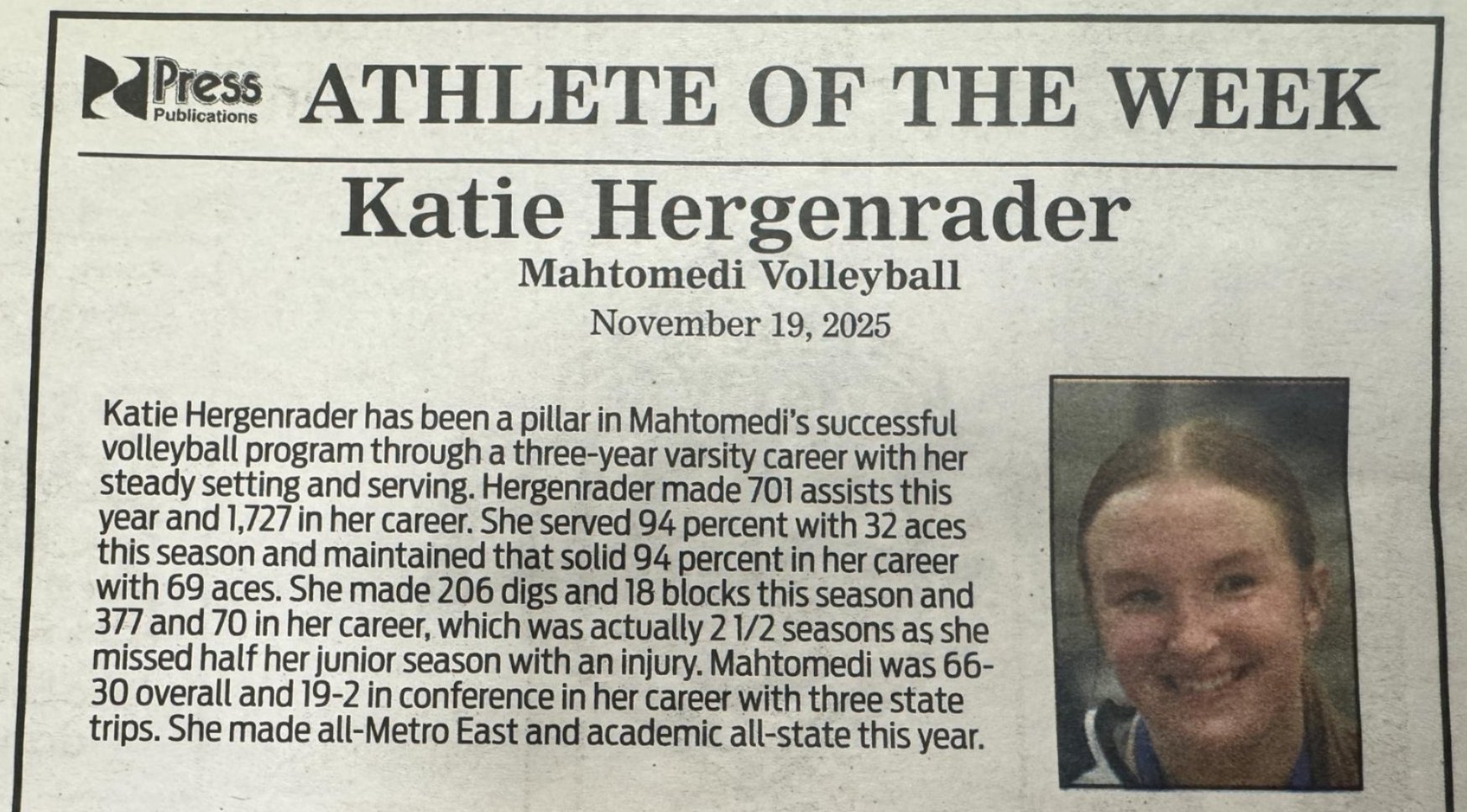 Press Publications

ATHLETE OF THE WEEK

Katie Hergenrader

Mahtomedi Volleyball

November 19, 2025

Katie Hergenrader has been a pillar in Mahtomedi's successful volleyball program through a three-year varsity career with her steady setting and serving. Hergenrader made 701 assists this year and 1,727 in her career. She served 94 percent with 32 aces this season and maintained that solid 94 percent in her career with 69 aces. She made 206 digs and 18 blocks this season and 377 and 70 in her career, which was actually 2 1/2 seasons as she missed half her junior season with an injury. Mahtomedi was 66-30 overall and 19-2 in conference in her career with three state trips. She made all-Metro East and academic all-state this year.